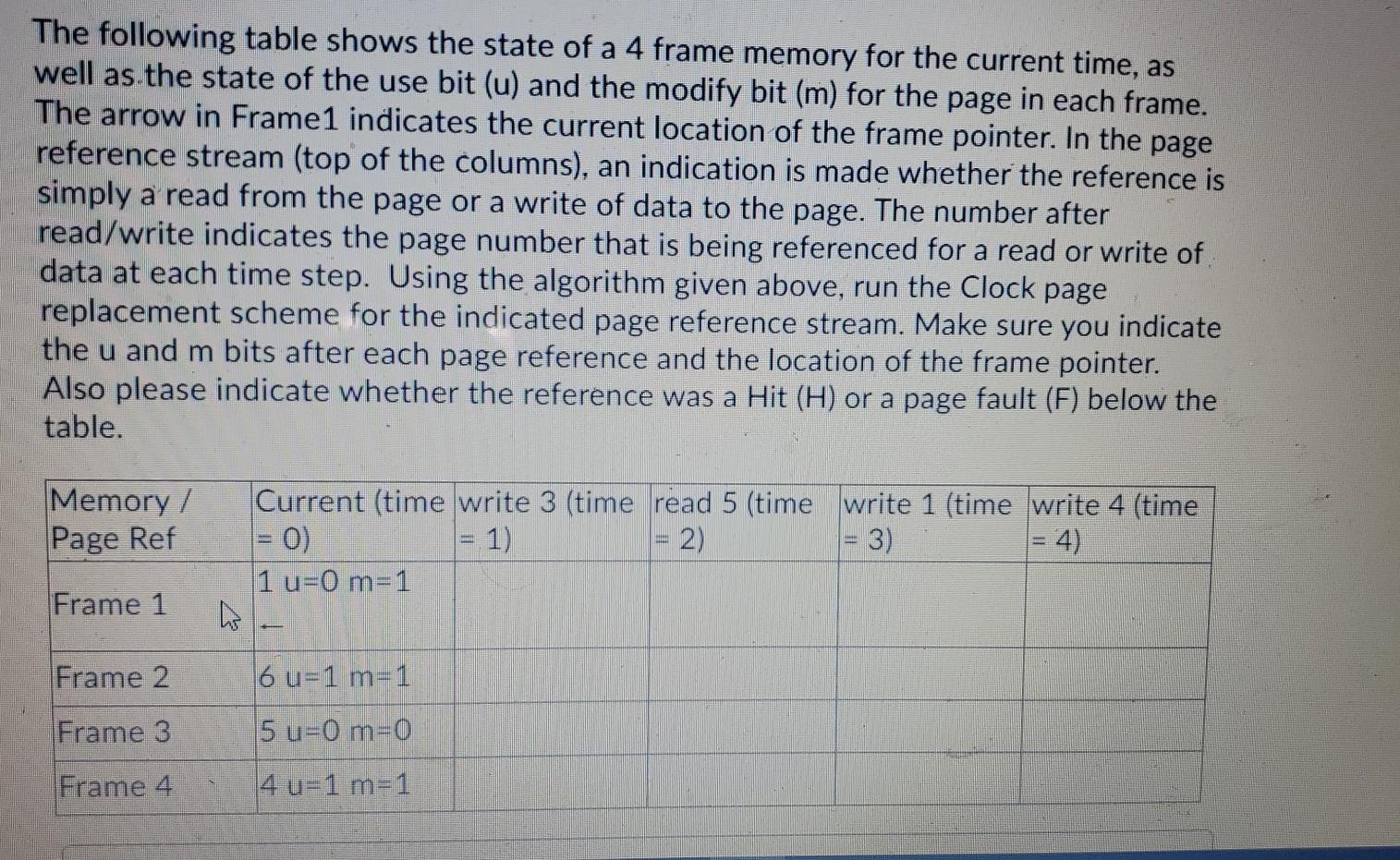 The following table shows the state of a 4 frame memory for the current time, as well as the state of the use bit (u) and the modify bit (m) for the page in each frame. The arrow in Frame1 indicates the current location of the frame pointer. In the page reference stream (top of the columns), an indication is made whether the reference is simply a read from the page or a write of data to the page. The number after read/write indicates the page number that is being referenced for a read or write of data at each time step. Using the algorithm given above, run the Clock page replacement scheme for the indicated page reference stream. Make sure you indicate the u and m bits after each page reference and the location of the frame pointer. Also please indicate whether the reference was a Hit (H) or a page fault (F) below the table.

| Memory / Page Ref | Current (time = 0) | write 3 (time = 1) | read 5 (time = 2) | write 1 (time = 3) | write 4 (time = 4) |
|---|---|---|---|---|---|
| Frame 1 | 1 u=0 m=1 ← | | | | |
| Frame 2 | 6 u=1 m=1 | | | | |
| Frame 3 | 5 u=0 m=0 | | | | |
| Frame 4 | 4 u=1 m=1 | | | | |